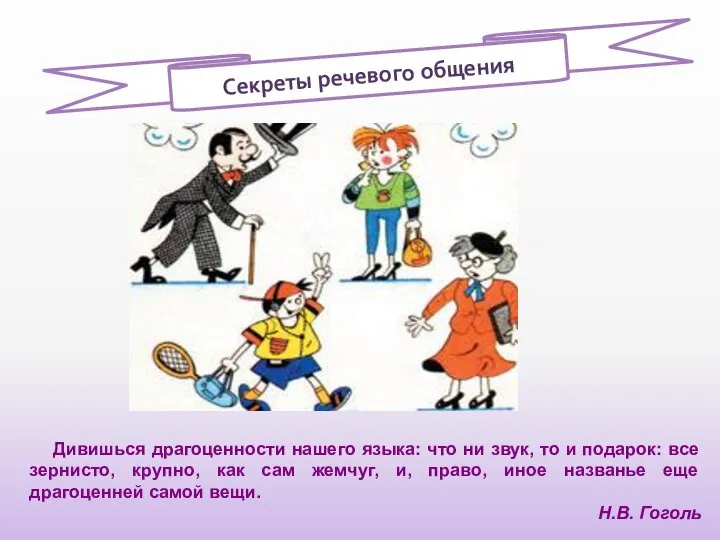 Секреты речевого общения

Дивишься драгоценности нашего языка: что ни звук, то и подарок: все зернисто, крупно, как сам жемчуг, и, право, иное названье еще драгоценней самой вещи.

Н.В. Гоголь